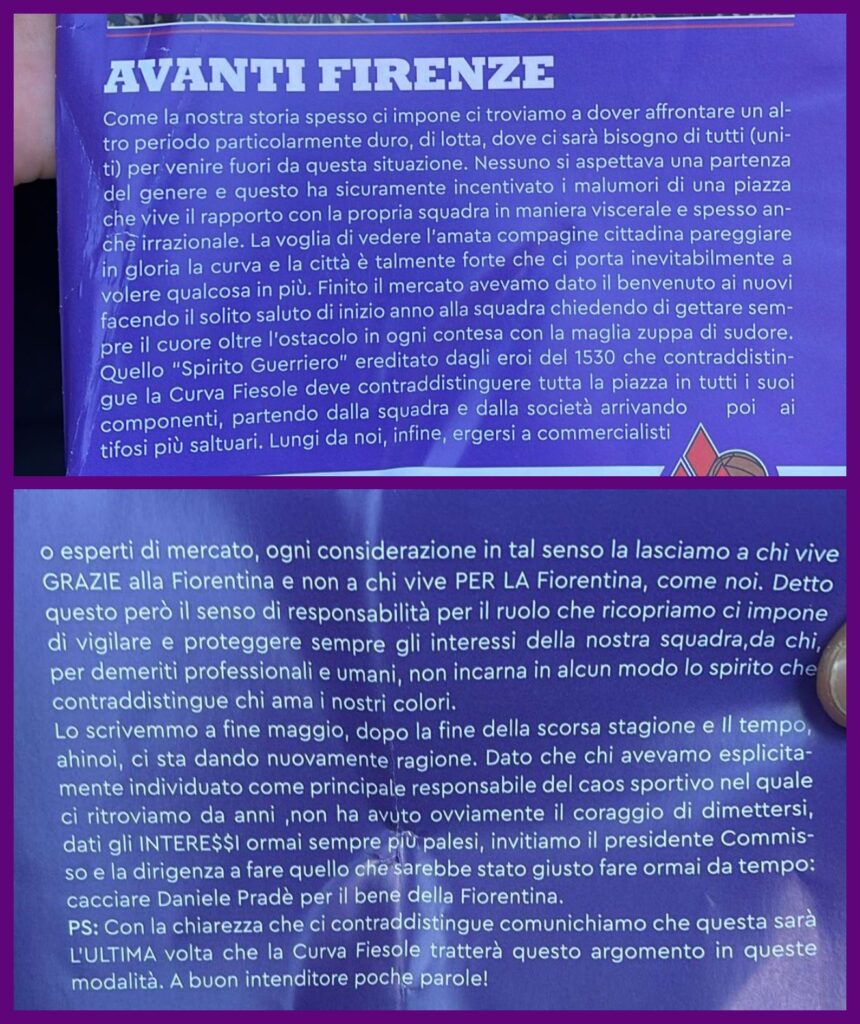 AVANTI FIRENZE

Come la nostra storia spesso ci impone ci troviamo a dover affrontare un altro periodo particolarmente duro, di lotta, dove ci sarà bisogno di tutti (uniti) per venire fuori da questa situazione. Nessuno si aspettava una partenza del genere e questo ha sicuramente incentivato i malumori di una piazza che vive il rapporto con la propria squadra in maniera viscerale e spesso anche irrazionale. La voglia di vedere l'amata compagine cittadina pareggiare in gloria la curva e la città è talmente forte che ci porta inevitabilmente a volere qualcosa in più. Finito il mercato avevamo dato il benvenuto ai nuovi facendo il solito saluto di inizio anno alla squadra chiedendo di gettare sempre il cuore oltre l'ostacolo in ogni contesa con la maglia zuppa di sudore. Quello "Spirito Guerriero" ereditato dagli eroi del 1530 che contraddistingue la Curva Fiesole deve contraddistinguere tutta la piazza in tutti i suoi componenti, partendo dalla squadra e dalla società arrivando poi ai tifosi più saltuari. Lungi da noi, infine, ergersi a commercialisti

o esperti di mercato, ogni considerazione in tal senso la lasciamo a chi vive GRAZIE alla Fiorentina e non a chi vive PER LA Fiorentina, come noi. Detto questo però il senso di responsabilità per il ruolo che ricopriamo ci impone di vigilare e proteggere sempre gli interessi della nostra squadra,da chi, per demeriti professionali e umani, non incarna in alcun modo lo spirito che contraddistingue chi ama i nostri colori.

Lo scrivemmo a fine maggio, dopo la fine della scorsa stagione e Il tempo, ahinoi, ci sta dando nuovamente ragione. Dato che chi avevamo esplicitamente individuato come principale responsabile del caos sportivo nel quale ci ritroviamo da anni ,non ha avuto ovviamente il coraggio di dimettersi, dati gli INTERE$$I ormai sempre più palesi, invitiamo il presidente Commisso e la dirigenza a fare quello che sarebbe stato giusto fare ormai da tempo: cacciare Daniele Pradè per il bene della Fiorentina.

PS: Con la chiarezza che ci contraddistingue comunichiamo che questa sarà L'ULTIMA volta che la Curva Fiesole tratterà questo argomento in queste modalità. A buon intenditore poche parole!